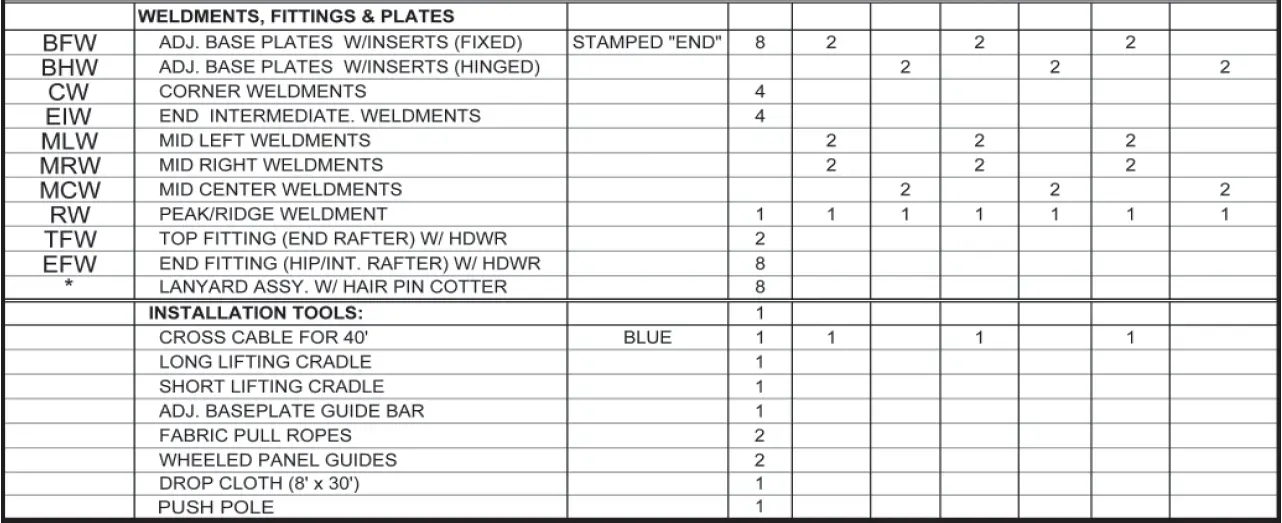 |  | WELDMENTS, FITTINGS & PLATES |  |  |  |  |  |  |  |  |
|---|---|---|---|---|---|---|---|---|---|
| BFW | ADJ. BASE PLATES W/INSERTS (FIXED) | STAMPED "END" | 8 | 2 |  | 2 |  | 2 |  |
| BHW | ADJ. BASE PLATES W/INSERTS (HINGED) |  |  |  | 2 |  | 2 |  | 2 |
| CW | CORNER WELDMENTS |  | 4 |  |  |  |  |  |  |
| EIW | END INTERMEDIATE. WELDMENTS |  | 4 |  |  |  |  |  |  |
| MLW | MID LEFT WELDMENTS |  |  | 2 |  | 2 |  | 2 |  |
| MRW | MID RIGHT WELDMENTS |  |  | 2 |  | 2 |  | 2 |  |
| MCW | MID CENTER WELDMENTS |  |  |  | 2 |  | 2 |  | 2 |
| RW | PEAK/RIDGE WELDMENT |  | 1 | 1 | 1 | 1 | 1 | 1 | 1 |
| TFW | TOP FITTING (END RAFTER) W/ HDWR |  | 2 |  |  |  |  |  |  |
| EFW | END FITTING (HIP/INT. RAFTER) W/ HDWR |  | 8 |  |  |  |  |  |  |
| * | LANYARD ASSY. W/ HAIR PIN COTTER |  | 8 |  |  |  |  |  |  |
|  | INSTALLATION TOOLS: |  | 1 |  |  |  |  |  |  |
|  | CROSS CABLE FOR 40' | BLUE | 1 | 1 |  | 1 |  | 1 |  |
|  | LONG LIFTING CRADLE |  | 1 |  |  |  |  |  |  |
|  | SHORT LIFTING CRADLE |  | 1 |  |  |  |  |  |  |
|  | ADJ. BASEPLATE GUIDE BAR |  | 1 |  |  |  |  |  |  |
|  | FABRIC PULL ROPES |  | 2 |  |  |  |  |  |  |
|  | WHEELED PANEL GUIDES |  | 2 |  |  |  |  |  |  |
|  | DROP CLOTH (8' x 30') |  | 1 |  |  |  |  |  |  |
|  | PUSH POLE |  | 1 |  |  |  |  |  |  |